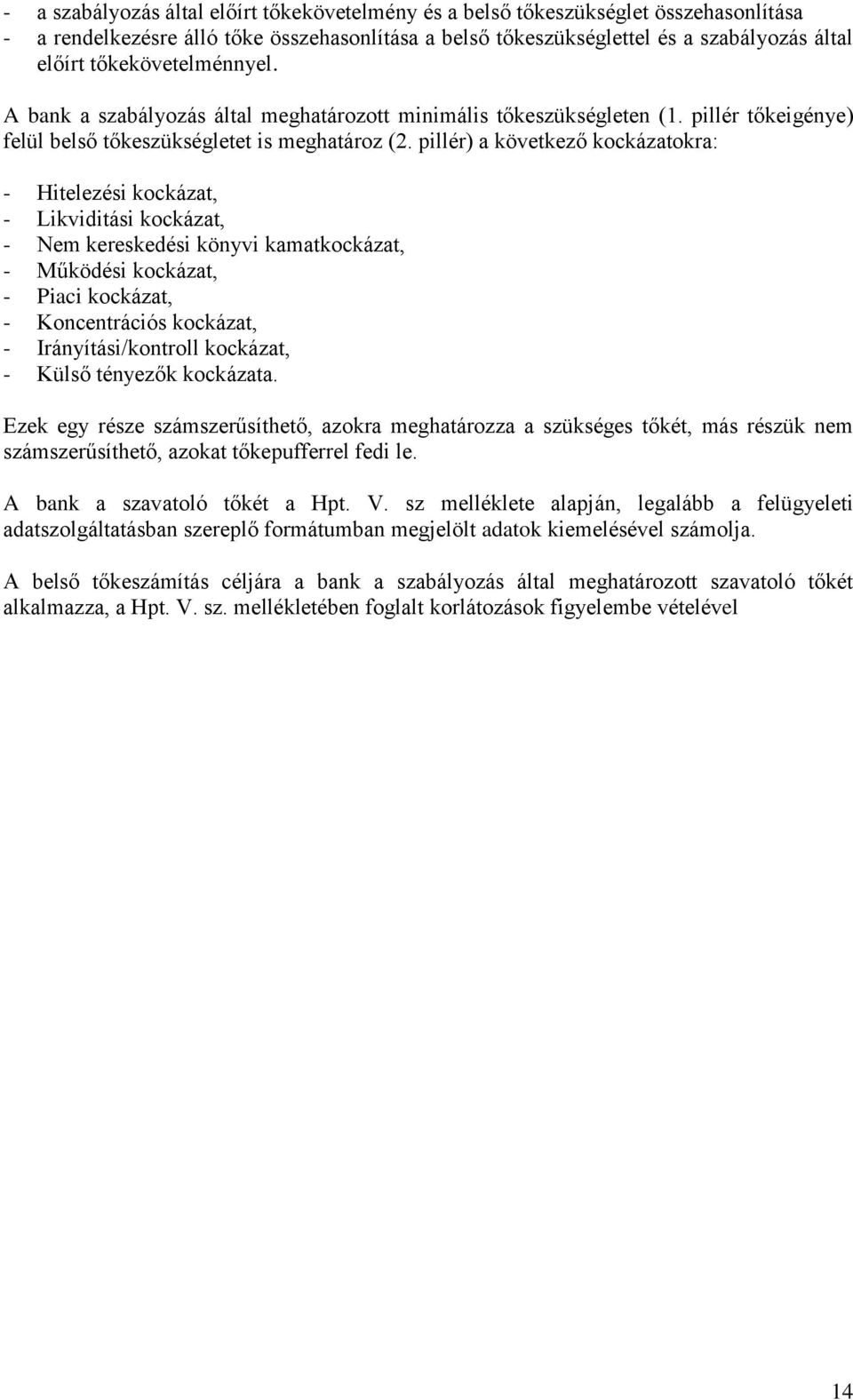 - a szabályozás által előírt tőkekövetelmény és a belső tőkeszükséglet összehasonlítása
- a rendelkezésre álló tőke összehasonlítása a belső tőkeszükséglettel és a szabályozás által előírt tőkekövetelménnyel.

A bank a szabályozás által meghatározott minimális tőkeszükségleten (1. pillér tőkeigénye) felül belső tőkeszükségletet is meghatároz (2. pillér) a következő kockázatokra:

- Hitelezési kockázat,
- Likviditási kockázat,
- Nem kereskedési könyvi kamatkockázat,
- Működési kockázat,
- Piaci kockázat,
- Koncentrációs kockázat,
- Irányítási/kontroll kockázat,
- Külső tényezők kockázata.

Ezek egy része számszerűsíthető, azokra meghatározza a szükséges tőkét, más részük nem számszerűsíthető, azokat tőkepufferrel fedi le.

A bank a szavatoló tőkét a Hpt. V. sz melléklete alapján, legalább a felügyeleti adatszolgáltatásban szereplő formátumban megjelölt adatok kiemelésével számolja.

A belső tőkeszámítás céljára a bank a szabályozás által meghatározott szavatoló tőkét alkalmazza, a Hpt. V. sz. mellékletében foglalt korlátozások figyelembe vételével

14